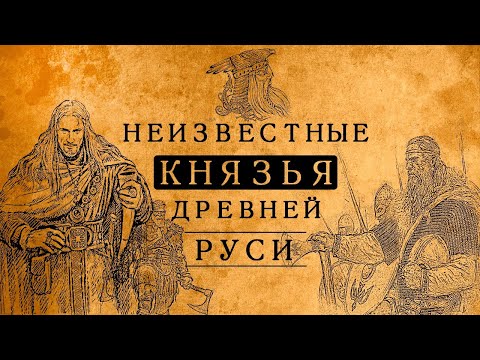 НЕИЗВЕСТНЫЕ
КНЯЗЬЯ
ДРЕВНЕЙ
РУСИ